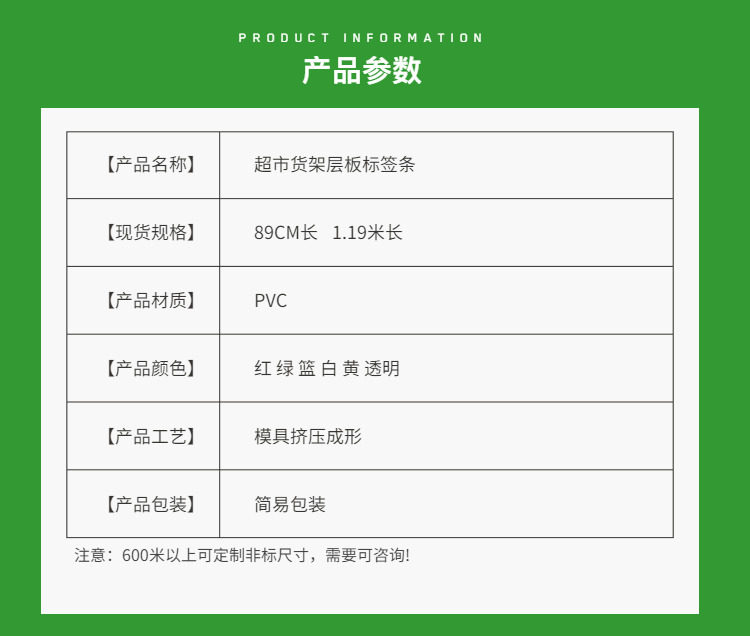 PRODUCT INFORMATION
产品参数

| 【产品名称】 | 超市货架层板标签条 |
|---|---|
| 【现货规格】 | 89CM长 1.19米长 |
| 【产品材质】 | PVC |
| 【产品颜色】 | 红 绿 篮 白 黄 透明 |
| 【产品工艺】 | 模具挤压成形 |
| 【产品包装】 | 简易包装 |

注意：600米以上可定制非标尺寸，需要可咨询!